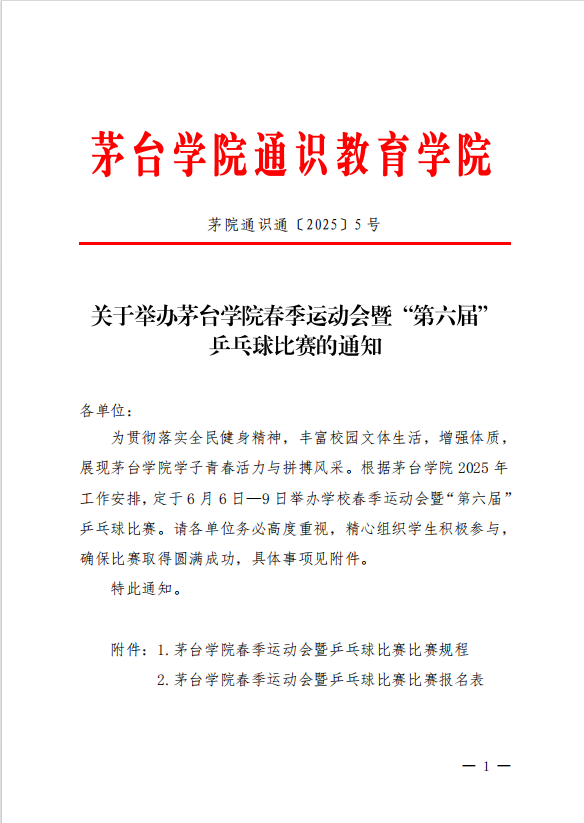 茅台学院通识教育学院

茅院通识通〔2025〕5号

关于举办茅台学院春季运动会暨“第六届”乒乓球比赛的通知

各单位：

为贯彻落实全民健身精神，丰富校园文体生活，增强体质，展现茅台学院学子青春活力与拼搏风采。根据茅台学院2025年工作安排，定于6月6日—9日举办学校春季运动会暨“第六届”乒乓球比赛。请各单位务必高度重视，精心组织学生积极参与，确保比赛取得圆满成功，具体事项见附件。

特此通知。

附件：1.茅台学院春季运动会暨乒乓球比赛比赛规程

2.茅台学院春季运动会暨乒乓球比赛比赛报名表

— 1 —